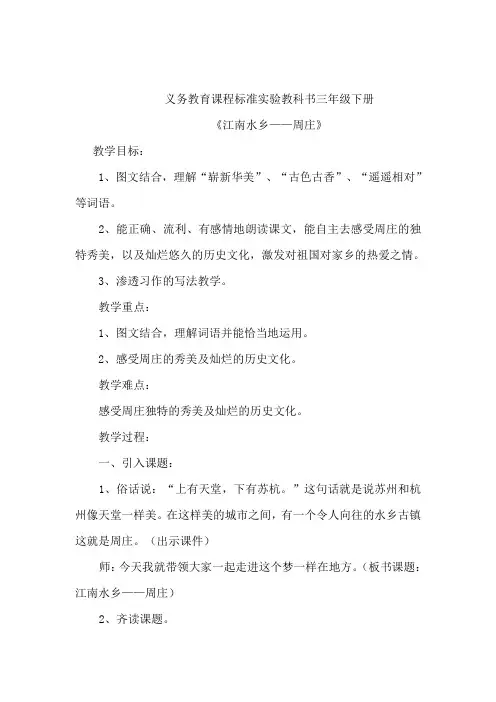 义务教育课程标准实验教科书三年级下册

《江南水乡——周庄》

教学目标：

1、图文结合，理解“崭新华美”、“古色古香”、“遥遥相对”等词语。

2、能正确、流利、有感情地朗读课文，能自主去感受周庄的独特秀美，以及灿烂悠久的历史文化，激发对祖国对家乡的热爱之情。

3、渗透习作的写法教学。

教学重点：

1、图文结合，理解词语并能恰当地运用。

2、感受周庄的秀美及灿烂的历史文化。

教学难点：

感受周庄独特的秀美及灿烂的历史文化。

教学过程：

一、引入课题：

1、俗话说：“上有天堂，下有苏杭。”这句话就是说苏州和杭州像天堂一样美。在这样美的城市之间，有一个令人向往的水乡古镇这就是周庄。（出示课件）

师：今天我就带领大家一起走进这个梦一样在地方。（板书课题：江南水乡——周庄）

2、齐读课题。